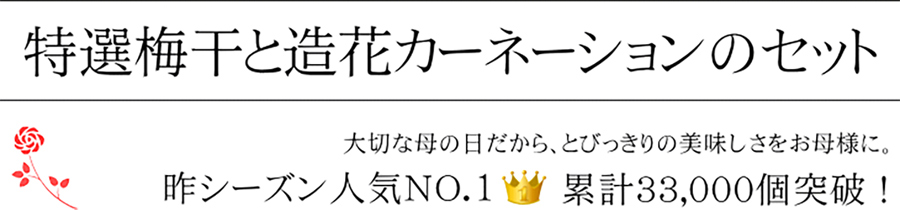 特選梅干と造花カーネーションのセット

大切な母の日だから、とびっきりの美味しさをお母様に。

昨シーズン人気NO.1 1 累計33,000個突破！